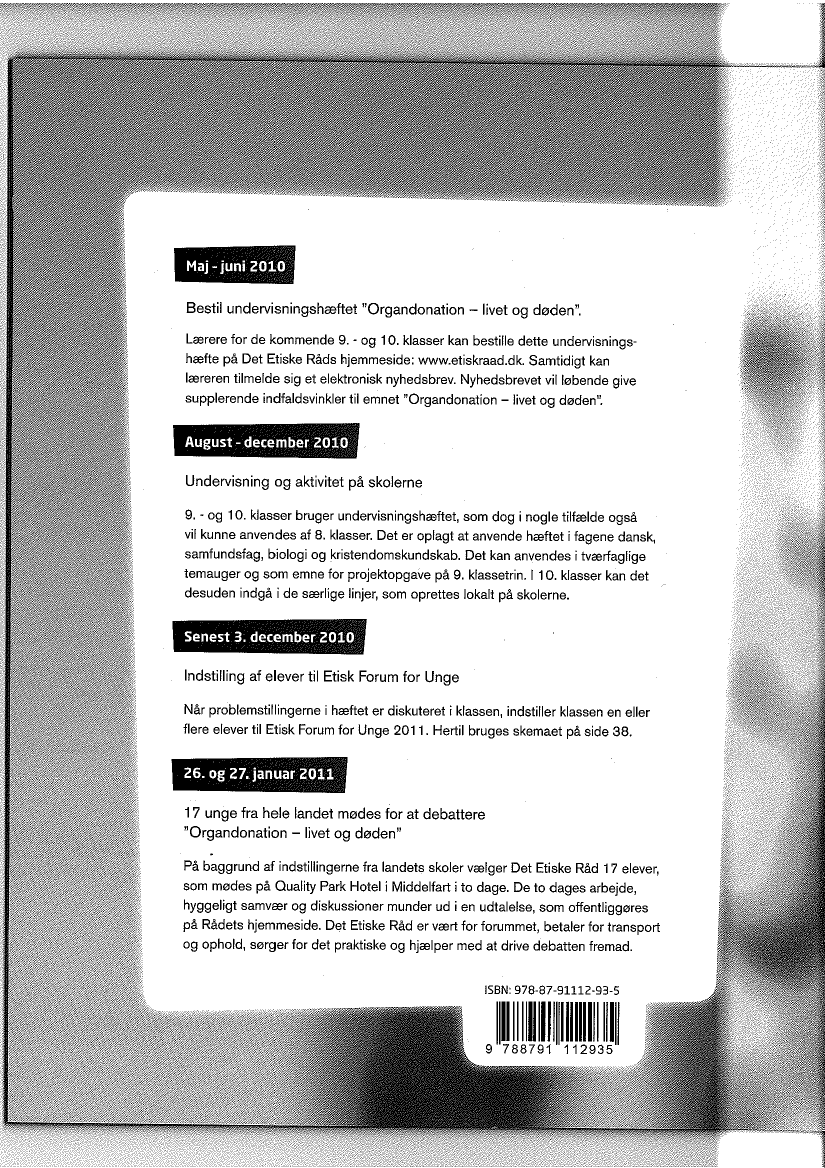 Maj - juni 2010

Bestil undervisningshæftet "Organdonation – livet og døden".

Lærere for de kommende 9. - og 10. klasser kan bestille dette undervisningshæfte på Det Etiske Råds hjemmeside: www.etiskraad.dk. Samtidigt kan læreren tilmelde sig et elektronisk nyhedsbrev. Nyhedsbrevet vil løbende give supplerende indfaldsvinkler til emnet "Organdonation – livet og døden".

August - december 2010

Undervisning og aktivitet på skolerne

9. - og 10. klasser bruger undervisningshæftet, som dog i nogle tilfælde også vil kunne anvendes af 8. klasser. Det er oplagt at anvende hæftet i fagene dansk, samfundsfag, biologi og kristendomskundskab. Det kan anvendes i tværfaglige temauger og som emne for projektopgave på 9. klassetrin. I 10. klasser kan det desuden indgå i de særlige linjer, som oprettes lokalt på skolerne.

Senest 3. december 2010

Indstilling af elever til Etisk Forum for Unge

Når problemstillingerne i hæftet er diskuteret i klassen, indstiller klassen en eller flere elever til Etisk Forum for Unge 2011. Hertil bruges skemaet på side 38.

26. og 27. januar 2011

17 unge fra hele landet mødes for at debattere "Organdonation – livet og døden"

På baggrund af indstillingerne fra landets skoler vælger Det Etiske Råd 17 elever, som mødes på Quality Park Hotel i Middelfart i to dage. De to dages arbejde, hyggeligt samvær og diskussioner munder ud i en udtalelse, som offentliggøres på Rådets hjemmeside. Det Etiske Råd er vært for forummet, betaler for transport og ophold, sørger for det praktiske og hjælper med at drive debatten fremad.

ISBN: 978-87-91112-93-5

9 788791 112935